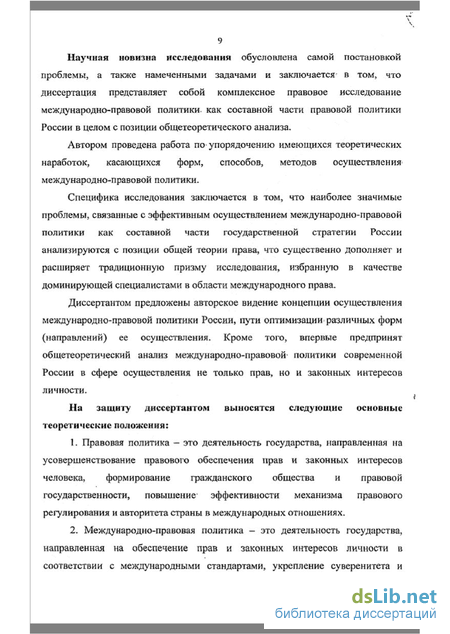 9

Научная новизна исследования обусловлена самой постановкой проблемы, а также намеченными задачами и заключается в том, что диссертация представляет собой комплексное правовое исследование международно-правовой политики как составной части правовой политики России в целом с позиции общетеоретического анализа.

Автором проведена работа по упорядочению имеющихся теоретических наработок, касающихся форм, способов, методов осуществления международно-правовой политики.

Специфика исследования заключается в том, что наиболее значимые проблемы, связанные с эффективным осуществлением международно-правовой политики как составной части государственной стратегии России анализируются с позиции общей теории права, что существенно дополняет и расширяет традиционную призму исследования, избранную в качестве доминирующей специалистами в области международного права.

Диссертантом предложены авторское видение концепции осуществления международно-правовой политики России, пути оптимизации различных форм (направлений) ее осуществления. Кроме того, впервые предпринят общетеоретический анализ международно-правовой политики современной России в сфере осуществления не только прав, но и законных интересов личности.

На защиту диссертантом выносятся следующие основные теоретические положения:

1. Правовая политика – это деятельность государства, направленная на усовершенствование правового обеспечения прав и законных интересов человека, формирование гражданского общества и правовой государственности, повышение эффективности механизма правового регулирования и авторитета страны в международных отношениях.

2. Международно-правовая политика – это деятельность государства, направленная на обеспечение прав и законных интересов личности в соответствии с международными стандартами, укрепление суверенитета и

dsLib.net
библиотека диссертаций